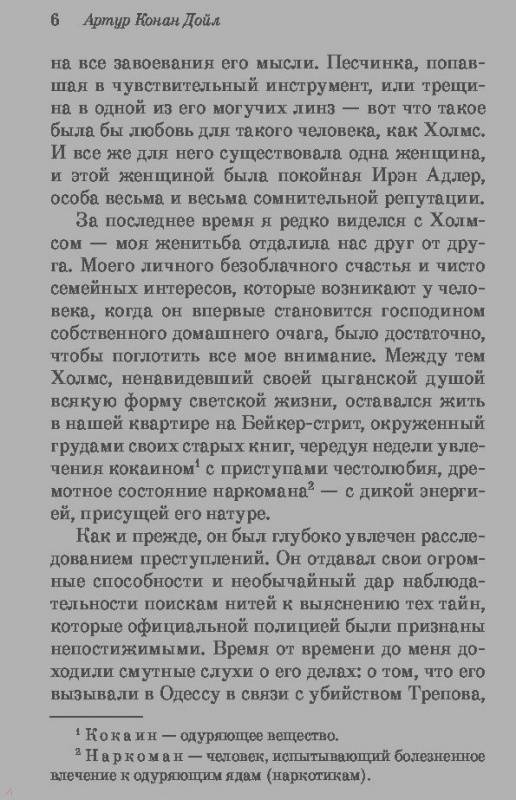 6 Артур Конан Дойл

на все завоевания его мысли. Песчинка, попавшая в чувствительный инструмент, или трещина в одной из его могучих линз — вот что такое была бы любовь для такого человека, как Холмс. И все же для него существовала одна женщина, и этой женщиной была покойная Ирэн Адлер, особа весьма и весьма сомнительной репутации.

За последнее время я редко виделся с Холмсом — моя женитьба отдалила нас друг от друга. Моего личного безоблачного счастья и чисто семейных интересов, которые возникают у человека, когда он впервые становится господином собственного домашнего очага, было достаточно, чтобы поглотить все мое внимание. Между тем Холмс, ненавидевший своей цыганской душой всякую форму светской жизни, оставался жить в нашей квартире на Бейкер-стрит, окруженный грудами своих старых книг, чередуя недели увлечения кокаином$^1$ с приступами честолюбия, дремотное состояние наркомана$^2$ — с дикой энергией, присущей его натуре.

Как и прежде, он был глубоко увлечен расследованием преступлений. Он отдавал свои огромные способности и необычайный дар наблюдательности поискам нитей к выяснению тех тайн, которые официальной полицией были признаны непостижимыми. Время от времени до меня доходили смутные слухи о его делах: о том, что его вызывали в Одессу в связи с убийством Трепова,

$^1$ Кокаин — одуряющее вещество.
$^2$ Наркоман — человек, испытывающий болезненное влечение к одуряющим ядам (наркотикам).